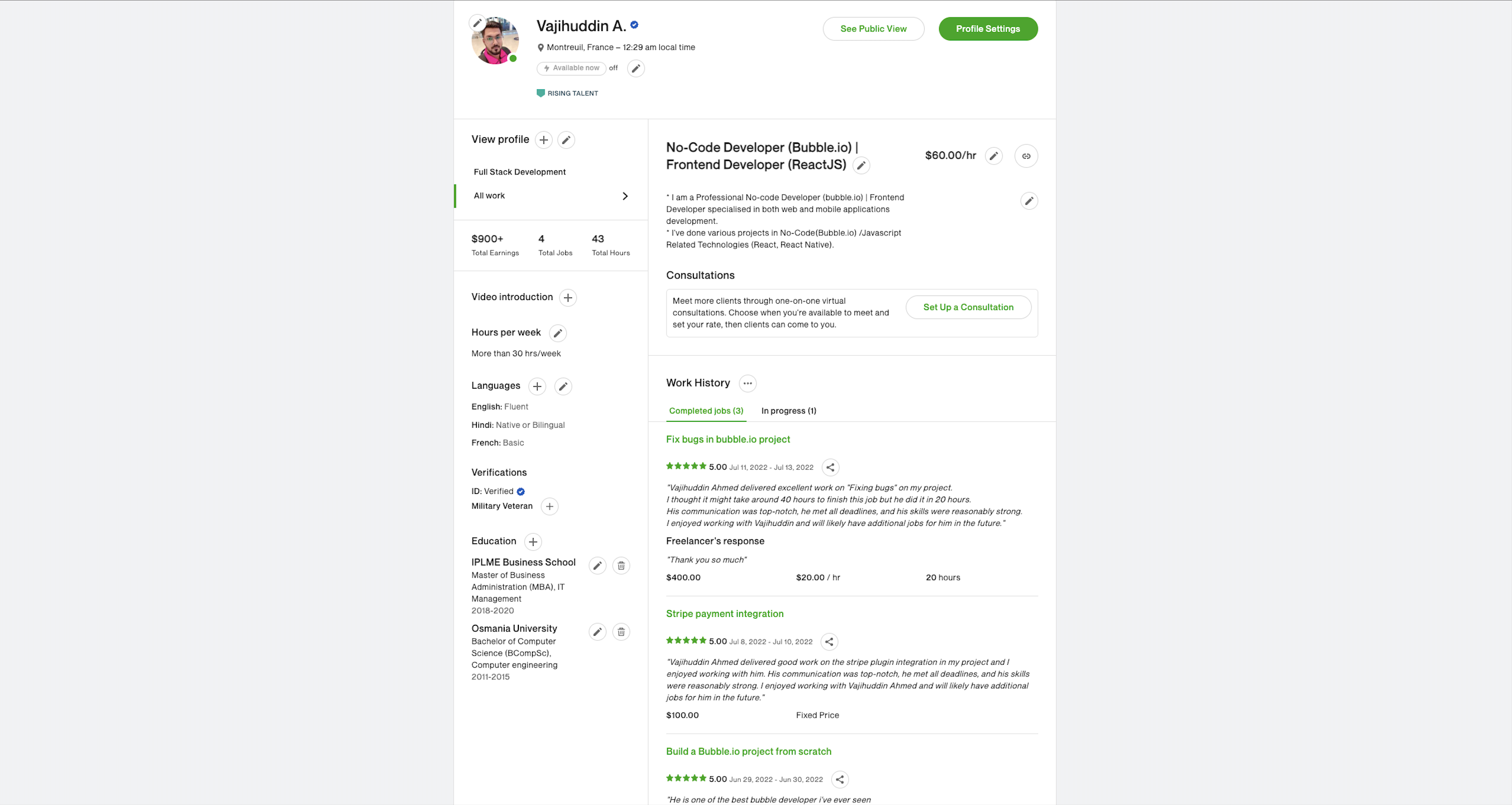 Vajihuddin A.

Montreuil, France – 12:29 am local time

Available now off

RISING TALENT

See Public View

Profile Settings

View profile

Full Stack Development

All work

$900+
Total Earnings

4
Total Jobs

43
Total Hours

Video introduction

Hours per week

More than 30 hrs/week

Languages

English: Fluent

Hindi: Native or Bilingual

French: Basic

Verifications

ID: Verified

Military Veteran

Education

IPLME Business School
Master of Business Administration (MBA), IT Management
2018-2020

Osmania University
Bachelor of Computer Science (BCompSc), Computer engineering
2011-2015

No-Code Developer (Bubble.io) | Frontend Developer (ReactJS)

$60.00/hr

* I am a Professional No-code Developer (bubble.io) | Frontend Developer specialised in both web and mobile applications development.
* I've done various projects in No-Code(Bubble.io) /Javascript Related Technologies (React, React Native).

Consultations

Meet more clients through one-on-one virtual consultations. Choose when you're available to meet and set your rate, then clients can come to you.

Set Up a Consultation

Work History

Completed jobs (3)

In progress (1)

Fix bugs in bubble.io project

5.00 Jul 11, 2022 - Jul 13, 2022

"Vajihuddin Ahmed delivered excellent work on "Fixing bugs" on my project.
I thought it might take around 40 hours to finish this job but he did it in 20 hours.
His communication was top-notch, he met all deadlines, and his skills were reasonably strong.
I enjoyed working with Vajihuddin and will likely have additional jobs for him in the future."

Freelancer's response

"Thank you so much"

$400.00

$20.00 / hr

20 hours

Stripe payment integration

5.00 Jul 8, 2022 - Jul 10, 2022

"Vajihuddin Ahmed delivered good work on the stripe plugin integration in my project and I enjoyed working with him. His communication was top-notch, he met all deadlines, and his skills were reasonably strong. I enjoyed working with Vajihuddin Ahmed and will likely have additional jobs for him in the future."

$100.00

Fixed Price

Build a Bubble.io project from scratch

5.00 Jun 29, 2022 - Jun 30, 2022

"He is one of the best bubble developer i've ever seen